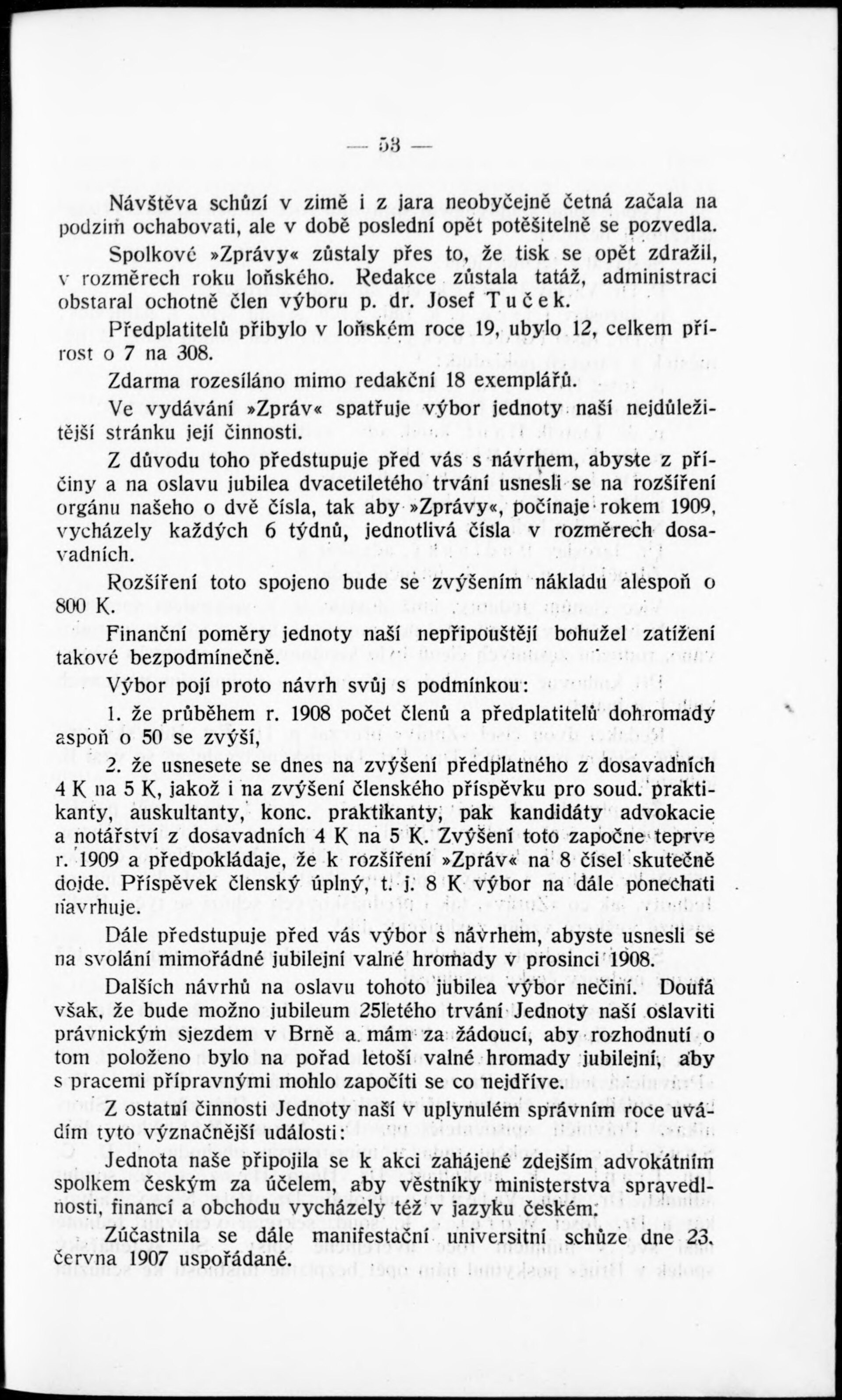 — 53 —

Návštěva schůzí v zimě i z jara neobyčejně četná začala na podzim ochabovati, ale v době poslední opět potěšitelně se pozvedla.

Spolkové »Zprávy« zůstaly přes to, že tisk se opět zdražil, v rozměrech roku loňského. Redakce zůstala tatáž, administraci obstaral ochotně člen výboru p. dr. Josef Tuček.

Předplatitelů přibylo v loňském roce 19, ubylo 12, celkem přírost o 7 na 308.

Zdarma rozesíláno mimo redakční 18 exemplářů.

Ve vydávání »Zpráv« spatřuje výbor jednoty naší nejdůležitější stránku její činnosti.

Z důvodu toho předstupuje před vás s návrhem, abyste z příčiny a na oslavu jubilea dvacetiletého trvání usnesli se na rozšíření orgánu našeho o dvě čísla, tak aby »Zprávy«, počínaje rokem 1909, vycházely každých 6 týdnů, jednotlivá čísla v rozměrech dosavadních.

Rozšíření toto spojeno bude se zvýšením nákladu alespoň o 800 K.

Finanční poměry jednoty naší nepřipouštějí bohužel zatížení takové bezpodmínečně.

Výbor pojí proto návrh svůj s podmínkou:

1. že průběhem r. 1908 počet členů a předplatitelů dohromady aspoň o 50 se zvýší,

2. že usnesete se dnes na zvýšení předplatného z dosavadních 4 K na 5 K, jakož i na zvýšení členského příspěvku pro soud. praktikanty, auskultanty, konc. praktikanty, pak kandidáty advokacie a notářství z dosavadních 4 K na 5 K. Zvýšení toto započne teprve r. 1909 a předpokládaje, že k rozšíření »Zpráv« na 8 čísel skutečně dojde. Příspěvek členský úplný, t. j. 8 K výbor na dále ponechati navrhuje.

Dále předstupuje před vás výbor s návrhem, abyste usnesli se na svolání mimořádné jubilejní valné hromady v prosinci 1908.

Dalších návrhů na oslavu tohoto jubilea výbor nečiní. Doufá však, že bude možno jubileum 25letého trvání Jednoty naší oslaviti právnickým sjezdem v Brně a mám za žádoucí, aby rozhodnutí o tom položeno bylo na pořad letoší valné hromady jubilejní, aby s pracemi přípravnými mohlo započíti se co nejdříve.

Z ostatní činnosti Jednoty naší v uplynulém správním roce uvádím tyto význačnější události:

Jednota naše připojila se k akci zahájené zdejším advokátním spolkem českým za účelem, aby věstníky ministerstva spravedlnosti, financí a obchodu vycházely též v jazyku českém.

Zúčastnila se dále manifestační universitní schůze dne 23. června 1907 uspořádané.